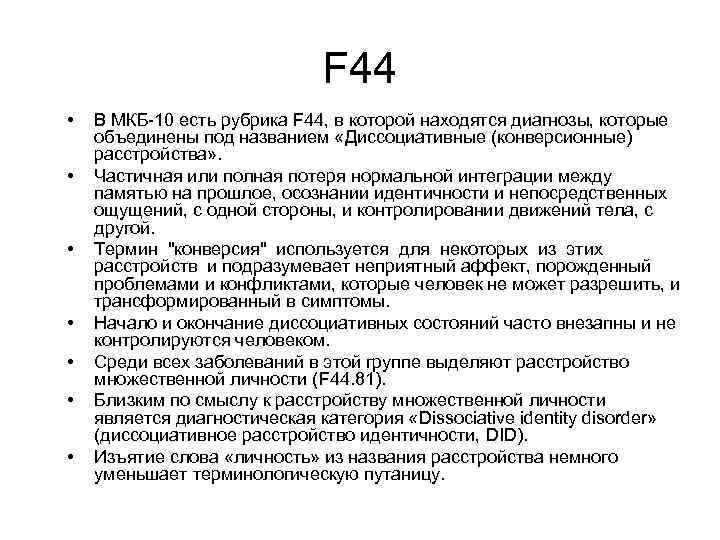 F44

• В МКБ-10 есть рубрика F44, в которой находятся диагнозы, которые объединены под названием «Диссоциативные (конверсионные) расстройства».
• Частичная или полная потеря нормальной интеграции между памятью на прошлое, осознании идентичности и непосредственных ощущений, с одной стороны, и контролировании движений тела, с другой.
• Термин "конверсия" используется для некоторых из этих расстройств и подразумевает неприятный аффект, порожденный проблемами и конфликтами, которые человек не может разрешить, и трансформированный в симптомы.
• Начало и окончание диссоциативных состояний часто внезапны и не контролируются человеком.
• Среди всех заболеваний в этой группе выделяют расстройство множественной личности (F44.81).
• Близким по смыслу к расстройству множественной личности является диагностическая категория «Dissociative identity disorder» (диссоциативное расстройство идентичности, DID).
• Изъятие слова «личность» из названия расстройства немного уменьшает терминологическую путаницу.